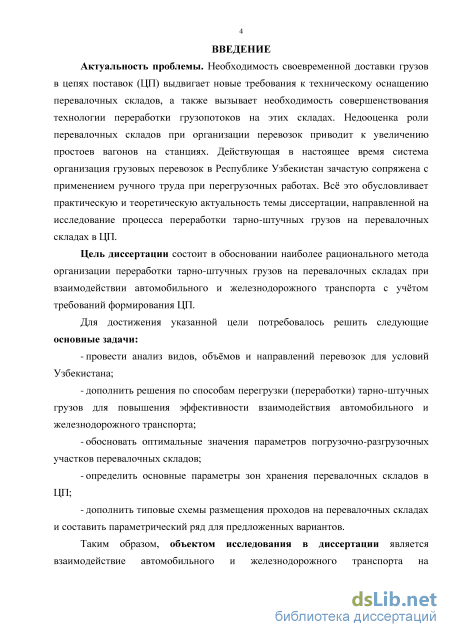 4

ВВЕДЕНИЕ

Актуальность проблемы. Необходимость своевременной доставки грузов в цепях поставок (ЦП) выдвигает новые требования к техническому оснащению перевалочных складов, а также вызывает необходимость совершенствования технологии переработки грузопотоков на этих складах. Недооценка роли перевалочных складов при организации перевозок приводит к увеличению простоев вагонов на станциях. Действующая в настоящее время система организация грузовых перевозок в Республике Узбекистан зачастую сопряжена с применением ручного труда при перегрузочных работах. Всё это обусловливает практическую и теоретическую актуальность темы диссертации, направленной на исследование процесса переработки тарно-штучных грузов на перевалочных складах в ЦП.

Цель диссертации состоит в обосновании наиболее рационального метода организации переработки тарно-штучных грузов на перевалочных складах при взаимодействии автомобильного и железнодорожного транспорта с учётом требований формирования ЦП.

Для достижения указанной цели потребовалось решить следующие основные задачи:

- провести анализ видов, объёмов и направлений перевозок для условий Узбекистана;

- дополнить решения по способам перегрузки (переработки) тарно-штучных грузов для повышения эффективности взаимодействия автомобильного и железнодорожного транспорта;

- обосновать оптимальные значения параметров погрузочно-разгрузочных участков перевалочных складов;

- определить основные параметры зон хранения перевалочных складов в ЦП;

- дополнить типовые схемы размещения проходов на перевалочных складах и составить параметрический ряд для предложенных вариантов.

Таким образом, объектом исследования в диссертации является взаимодействие автомобильного и железнодорожного транспорта на

dsLib.net
библиотека диссертаций